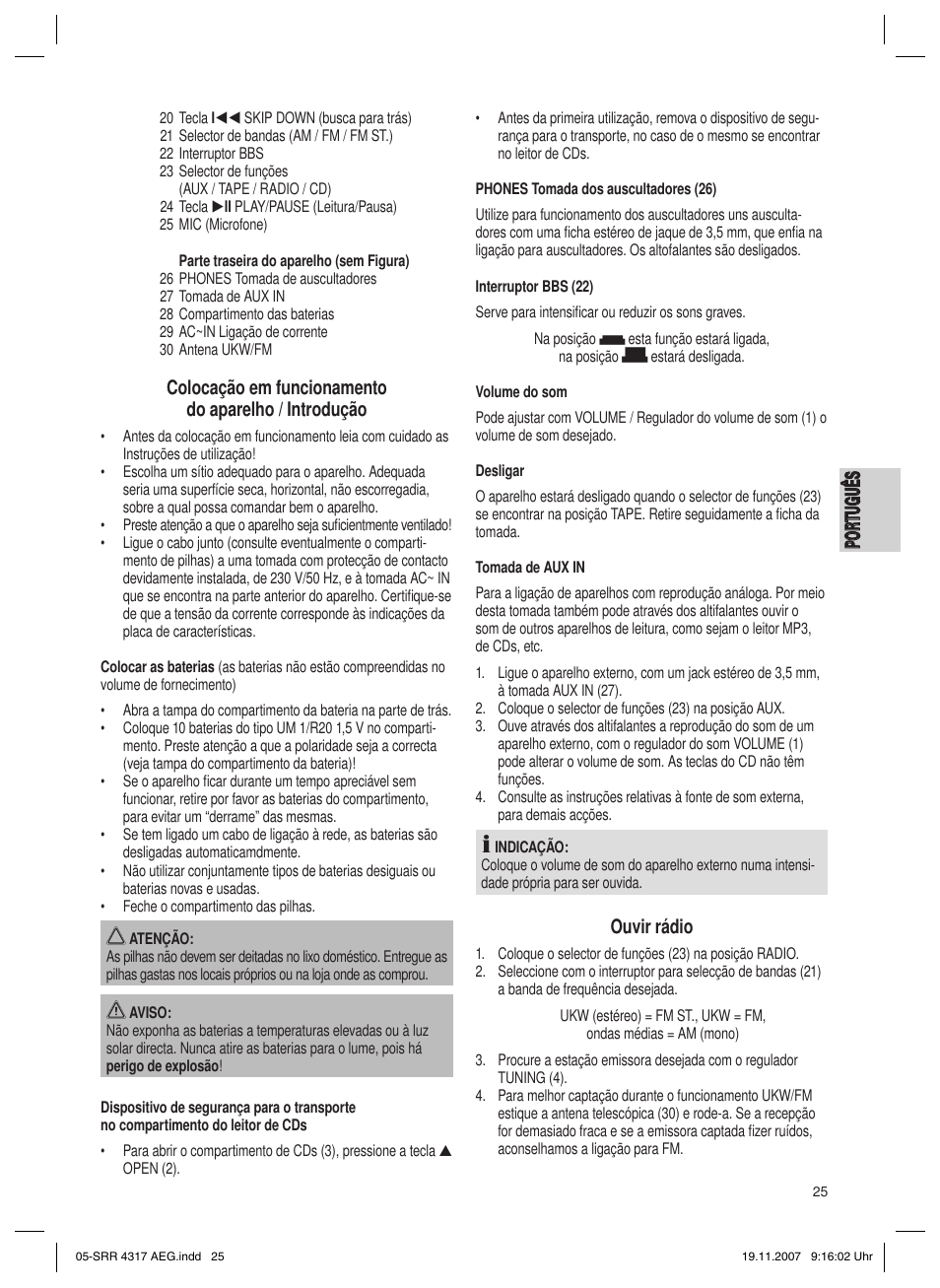 20 Tecla I◀◀ SKIP DOWN (busca para trás)
21 Selector de bandas (AM / FM / FM ST.)
22 Interruptor BBS
23 Selector de funções (AUX / TAPE / RADIO / CD)
24 Tecla ▶II PLAY/PAUSE (Leitura/Pausa)
25 MIC (Microfone)

Parte traseira do aparelho (sem Figura)
26 PHONES Tomada de auscultadores
27 Tomada de AUX IN
28 Compartimento das baterias
29 AC~IN Ligação de corrente
30 Antena UKW/FM

Colocação em funcionamento do aparelho / Introdução

• Antes da colocação em funcionamento leia com cuidado as Instruções de utilização!
• Escolha um sítio adequado para o aparelho. Adequada seria uma superfície seca, horizontal, não escorregadia, sobre a qual possa comandar bem o aparelho.
• Preste atenção a que o aparelho seja suficientemente ventilado!
• Ligue o cabo junto (consulte eventualmente o compartimento de pilhas) a uma tomada com protecção de contacto devidamente instalada, de 230 V/50 Hz, e à tomada AC~ IN que se encontra na parte anterior do aparelho. Certifique-se de que a tensão da corrente corresponde às indicações da placa de características.

Colocar as baterias (as baterias não estão compreendidas no volume de fornecimento)

• Abra a tampa do compartimento da bateria na parte de trás.
• Coloque 10 baterias do tipo UM 1/R20 1,5 V no compartimento. Preste atenção a que a polaridade seja a correcta (veja tampa do compartimento da bateria)!
• Se o aparelho ficar durante um tempo apreciável sem funcionar, retire por favor as baterias do compartimento, para evitar um “derrame” das mesmas.
• Se tem ligado um cabo de ligação à rede, as baterias são desligadas automaticamdmente.
• Não utilizar conjuntamente tipos de baterias desiguais ou baterias novas e usadas.
• Feche o compartimento das pilhas.

ATENÇÃO:
As pilhas não devem ser deitadas no lixo doméstico. Entregue as pilhas gastas nos locais próprios ou na loja onde as comprou.

AVISO:
Não exponha as baterias a temperaturas elevadas ou à luz solar directa. Nunca atire as baterias para o lume, pois há perigo de explosão!

Dispositivo de segurança para o transporte no compartimento do leitor de CDs

• Para abrir o compartimento de CDs (3), pressione a tecla ▲ OPEN (2).
• Antes da primeira utilização, remova o dispositivo de segurança para o transporte, no caso de o mesmo se encontrar no leitor de CDs.

PHONES Tomada dos auscultadores (26)

Utilize para funcionamento dos auscultadores uns auscultadores com uma ficha estéreo de jaque de 3,5 mm, que enfia na ligação para auscultadores. Os altofalantes são desligados.

Interruptor BBS (22)

Serve para intensificar ou reduzir os sons graves.

Na posição esta função estará ligada, na posição estará desligada.

Volume do som

Pode ajustar com VOLUME / Regulador do volume de som (1) o volume de som desejado.

Desligar

O aparelho estará desligado quando o selector de funções (23) se encontrar na posição TAPE. Retire seguidamente a ficha da tomada.

Tomada de AUX IN

Para a ligação de aparelhos com reprodução análoga. Por meio desta tomada também pode através dos altifalantes ouvir o som de outros aparelhos de leitura, como sejam o leitor MP3, de CDs, etc.

1. Ligue o aparelho externo, com um jack estéreo de 3,5 mm, à tomada AUX IN (27).
2. Coloque o selector de funções (23) na posição AUX.
3. Ouve através dos altifalantes a reprodução do som de um aparelho externo, com o regulador do som VOLUME (1) pode alterar o volume de som. As teclas do CD não têm funções.
4. Consulte as instruções relativas à fonte de som externa, para demais acções.

INDICAÇÃO:
Coloque o volume de som do aparelho externo numa intensidade própria para ser ouvida.

Ouvir rádio

1. Coloque o selector de funções (23) na posição RADIO.
2. Seleccione com o interruptor para selecção de bandas (21) a banda de frequência desejada.

UKW (estéreo) = FM ST., UKW = FM, ondas médias = AM (mono)

3. Procure a estação emissora desejada com o regulador TUNING (4).
4. Para melhor captação durante o funcionamento UKW/FM estique a antena telescópica (30) e rode-a. Se a recepção for demasiado fraca e se a emissora captada fizer ruídos, aconselhamos a ligação para FM.

PORTUGUÊS

25

05-SRR 4317 AEG.indd 25 19.11.2007 9:16:02 Uhr